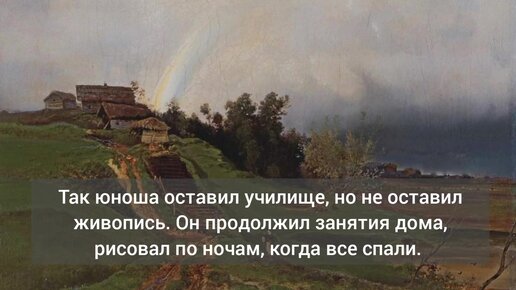 Так юноша оставил училище, но не оставил живопись. Он продолжил занятия дома, рисовал по ночам, когда все спали.